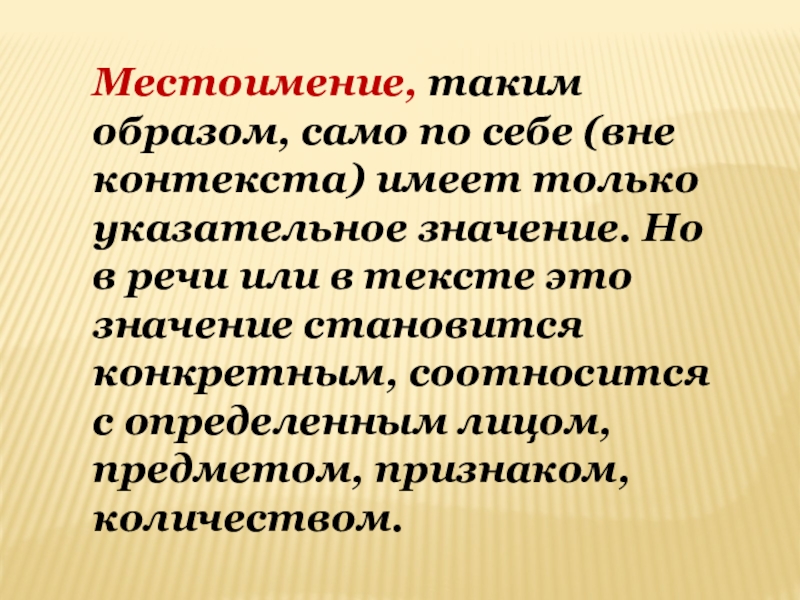 Местоимение, таким образом, само по себе (вне контекста) имеет только указательное значение. Но в речи или в тексте это значение становится конкретным, соотносится с определенным лицом, предметом, признаком, количеством.